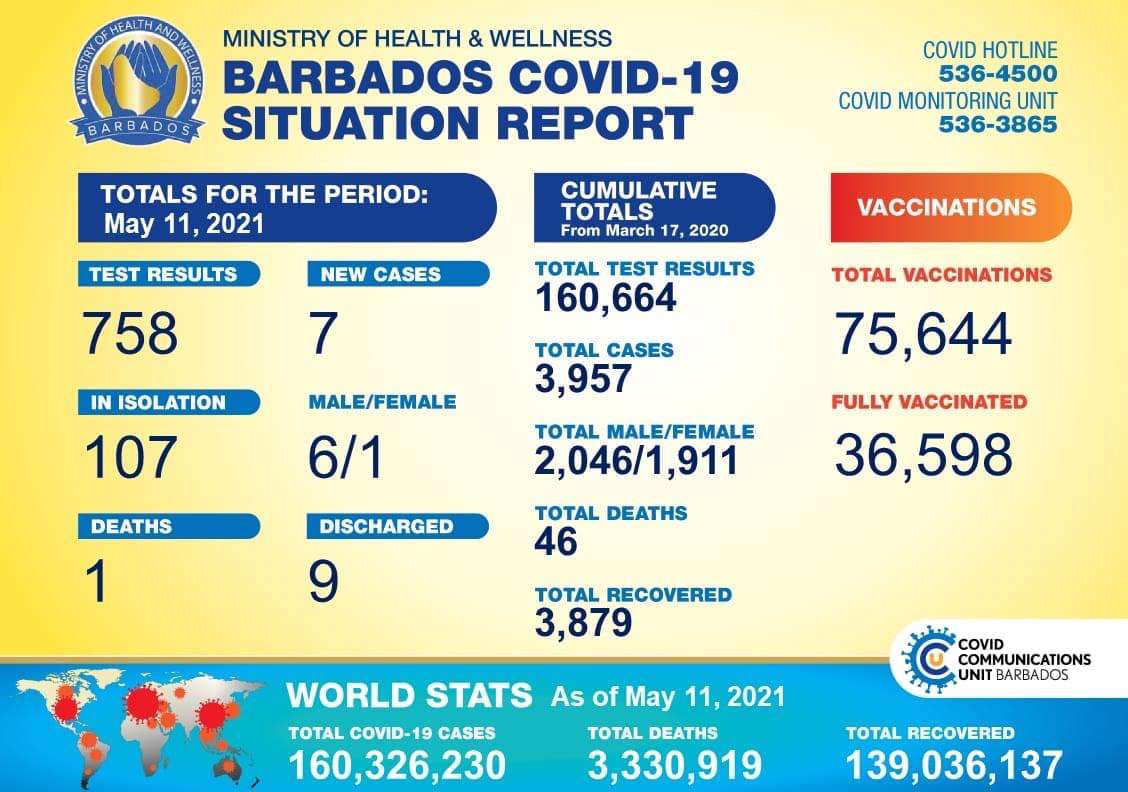 MINISTRY OF HEALTH AND WELLNESS
BARBADOS

MINISTRY OF HEALTH & WELLNESS
BARBADOS COVID-19 SITUATION REPORT

COVID HOTLINE
536-4500
COVID MONITORING UNIT
536-3865

TOTALS FOR THE PERIOD:
May 11, 2021

TEST RESULTS
758

NEW CASES
7

IN ISOLATION
107

MALE/FEMALE
6/1

DEATHS
1

DISCHARGED
9

CUMULATIVE TOTALS
From March 17, 2020

TOTAL TEST RESULTS
160,664

TOTAL CASES
3,957

TOTAL MALE/FEMALE
2,046/1,911

TOTAL DEATHS
46

TOTAL RECOVERED
3,879

VACCINATIONS

TOTAL VACCINATIONS
75,644

FULLY VACCINATED
36,598

COVID COMMUNICATIONS UNIT BARBADOS

WORLD STATS As of May 11, 2021

TOTAL COVID-19 CASES
160,326,230

TOTAL DEATHS
3,330,919

TOTAL RECOVERED
139,036,137